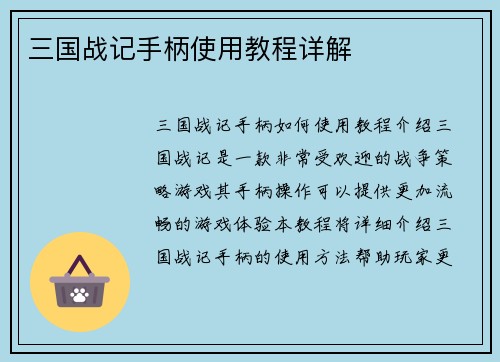 三国战记手柄使用教程详解

三国战记手柄如何使用教程介绍三国战记是一款非常受欢迎的战争策略游戏其手柄操作可以提供更加流畅的游戏体验本教程将详细介绍三国战记手柄的使用方法帮助玩家更